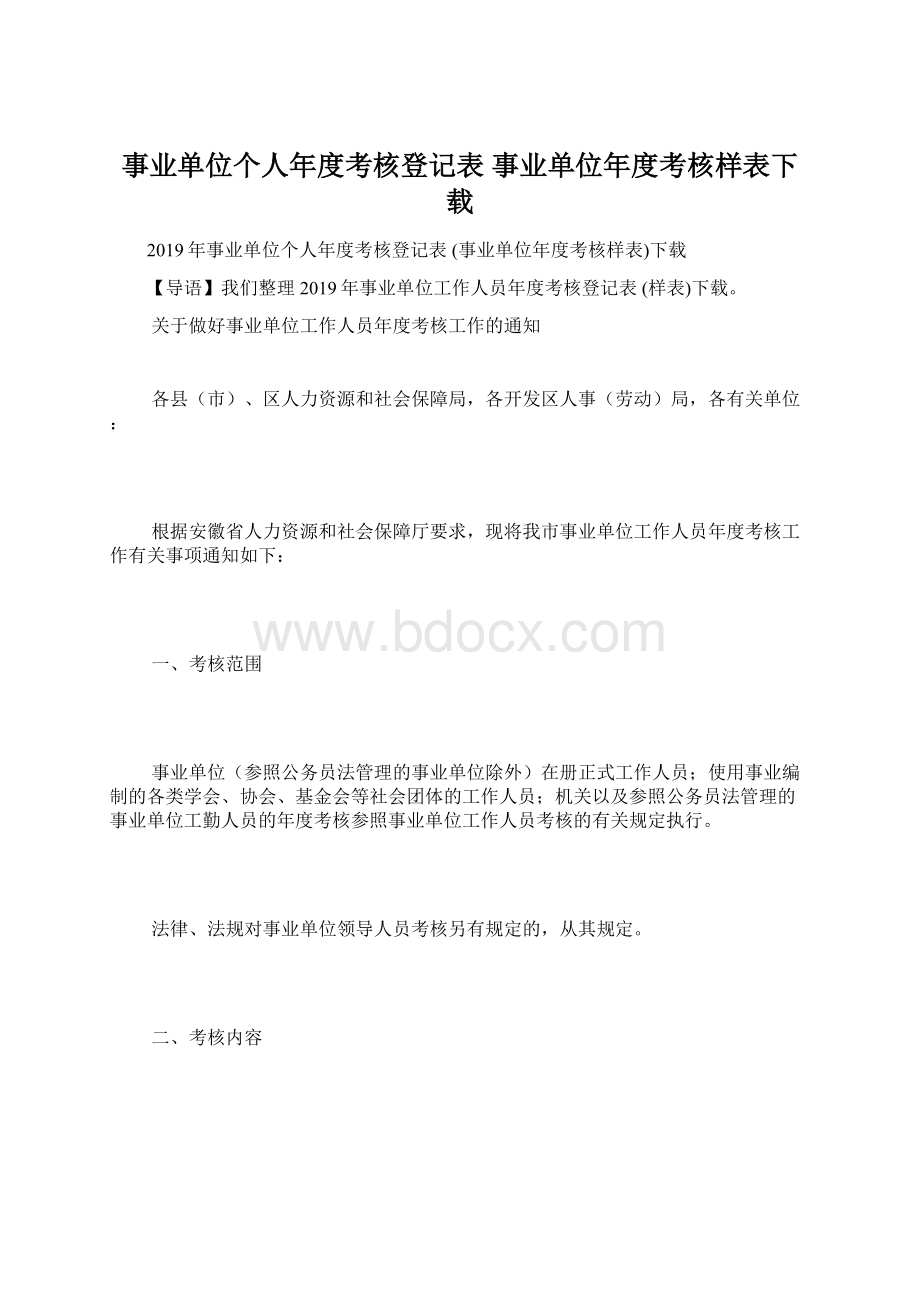 事业单位个人年度考核登记表 事业单位年度考核样表下载

2019年事业单位个人年度考核登记表 (事业单位年度考核样表)下载

【导语】我们整理2019年事业单位工作人员年度考核登记表 (样表)下载。

关于做好事业单位工作人员年度考核工作的通知

各县（市）、区人力资源和社会保障局，各开发区人事（劳动）局，各有关单位：

根据安徽省人力资源和社会保障厅要求，现将我市事业单位工作人员年度考核工作有关事项通知如下：

www.bdocx.com

一、考核范围

事业单位（参照公务员法管理的事业单位除外）在册正式工作人员；使用事业编制的各类学会、协会、基金会等社会团体的工作人员；机关以及参照公务员法管理的事业单位工勤人员的年度考核参照事业单位工作人员考核的有关规定执行。

法律、法规对事业单位领导人员考核另有规定的，从其规定。

二、考核内容